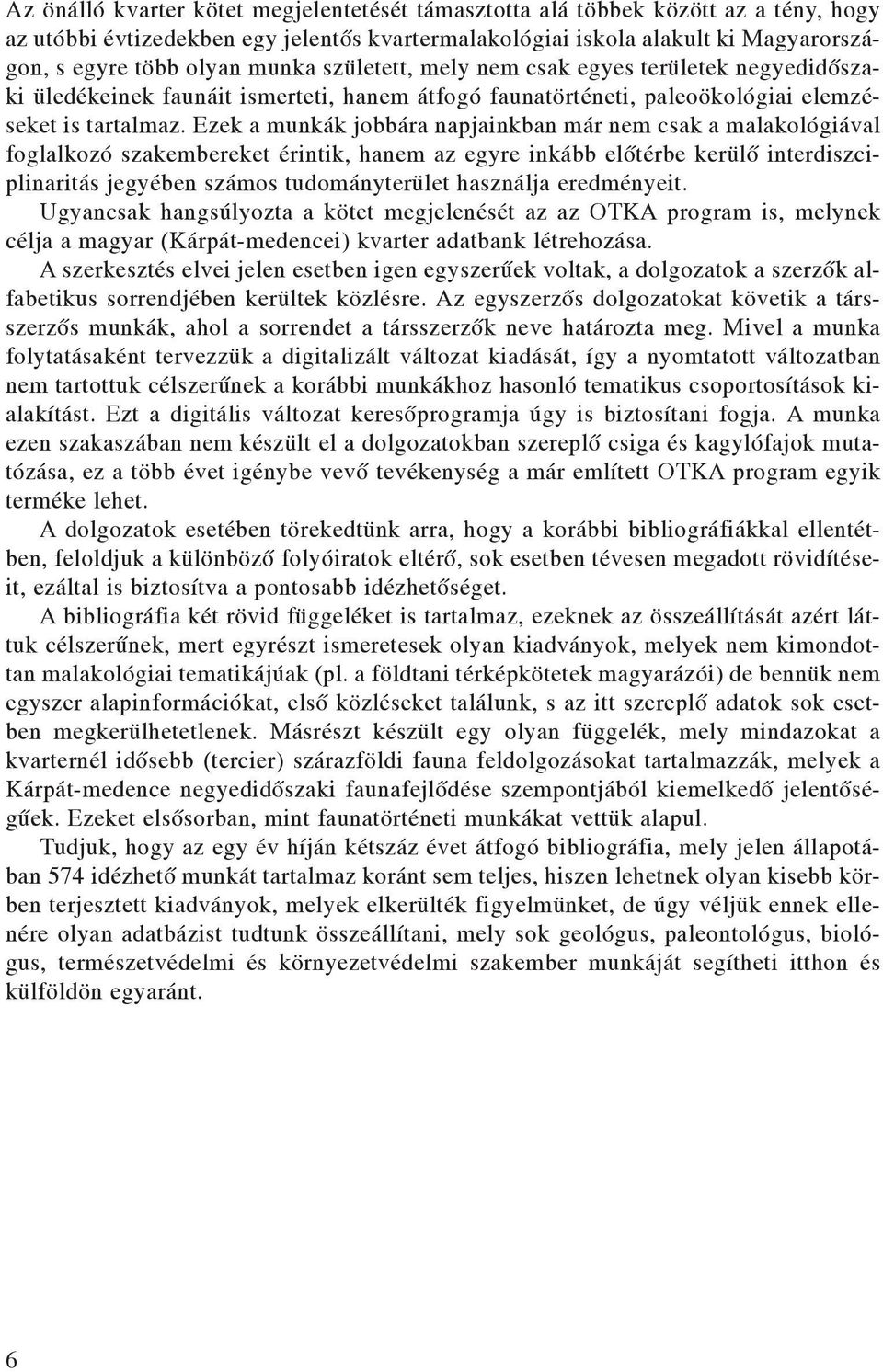 Az önálló kvarter kötet megjelentetését támasztotta alá többek között az a tény, hogy az utóbbi évtizedekben egy jelentős kvartermalakológiai iskola alakult ki Magyarországon, s egyre több olyan munka született, mely nem csak egyes területek negyedidőszaki üledékeinek faunáit ismerteti, hanem átfogó faunatörténeti, paleoökológiai elemzéseket is tartalmaz. Ezek a munkák jobbára napjainkban már nem csak a malakológiával foglalkozó szakembereket érintik, hanem az egyre inkább előtérbe kerülő interdiszciplinaritás jegyében számos tudományterület használja eredményeit.
Ugyancsak hangsúlyozta a kötet megjelenését az az OTKA program is, melynek célja a magyar (Kárpát-medencei) kvarter adatbank létrehozása.
A szerkesztés elvei jelen esetben igen egyszerűek voltak, a dolgozatok a szerzők alfabetikus sorrendjében kerültek közlésre. Az egyszerzős dolgozatokat követik a társszerzős munkák, ahol a sorrendet a társszerzők neve határozta meg. Mivel a munka folytatásaként tervezzük a digitalizált változat kiadását, így a nyomtatott változatban nem tartottuk célszerűnek a korábbi munkákhoz hasonló tematikus csoportosítások kialakítást. Ezt a digitális változat keresőprogramja úgy is biztosítani fogja. A munka ezen szakaszában nem készült el a dolgozatokban szereplő csiga és kagylófajok mutatózása, ez a több évet igénybe vevő tevékenység a már említett OTKA program egyik terméke lehet.
A dolgozatok esetében törekedtünk arra, hogy a korábbi bibliográfiákkal ellentétben, feloldjuk a különböző folyóiratok eltérő, sok esetben tévesen megadott rövidítéseit, ezáltal is biztosítva a pontosabb idézhetőséget.
A bibliográfia két rövid függeléket is tartalmaz, ezeknek az összeállítását azért láttuk célszerűnek, mert egyrészt ismeretesek olyan kiadványok, melyek nem kimondottan malakológiai tematikájúak (pl. a földtani térképkötetek magyarázói) de bennük nem egyszer alapinformációkat, első közléseket találunk, s az itt szereplő adatok sok esetben megkerülhetetlenek. Másrészt készült egy olyan függelék, mely mindazokat a kvarternél idősebb (tercier) szárazföldi fauna feldolgozásokat tartalmazzák, melyek a Kárpát-medence negyedidőszaki faunafejlődése szempontjából kiemelkedő jelentőségűek. Ezeket elsősorban, mint faunatörténeti munkákat vettük alapul.
Tudjuk, hogy az egy év híján kétszáz évet átfogó bibliográfia, mely jelen állapotában 574 idézhető munkát tartalmaz koránt sem teljes, hiszen lehetnek olyan kisebb körben terjesztett kiadványok, melyek elkerülték figyelmünket, de úgy véljük ennek ellenére olyan adatbázist tudtunk összeállítani, mely sok geológus, paleontológus, biológus, természetvédelmi és környezetvédelmi szakember munkáját segítheti itthon és külföldön egyaránt.

6